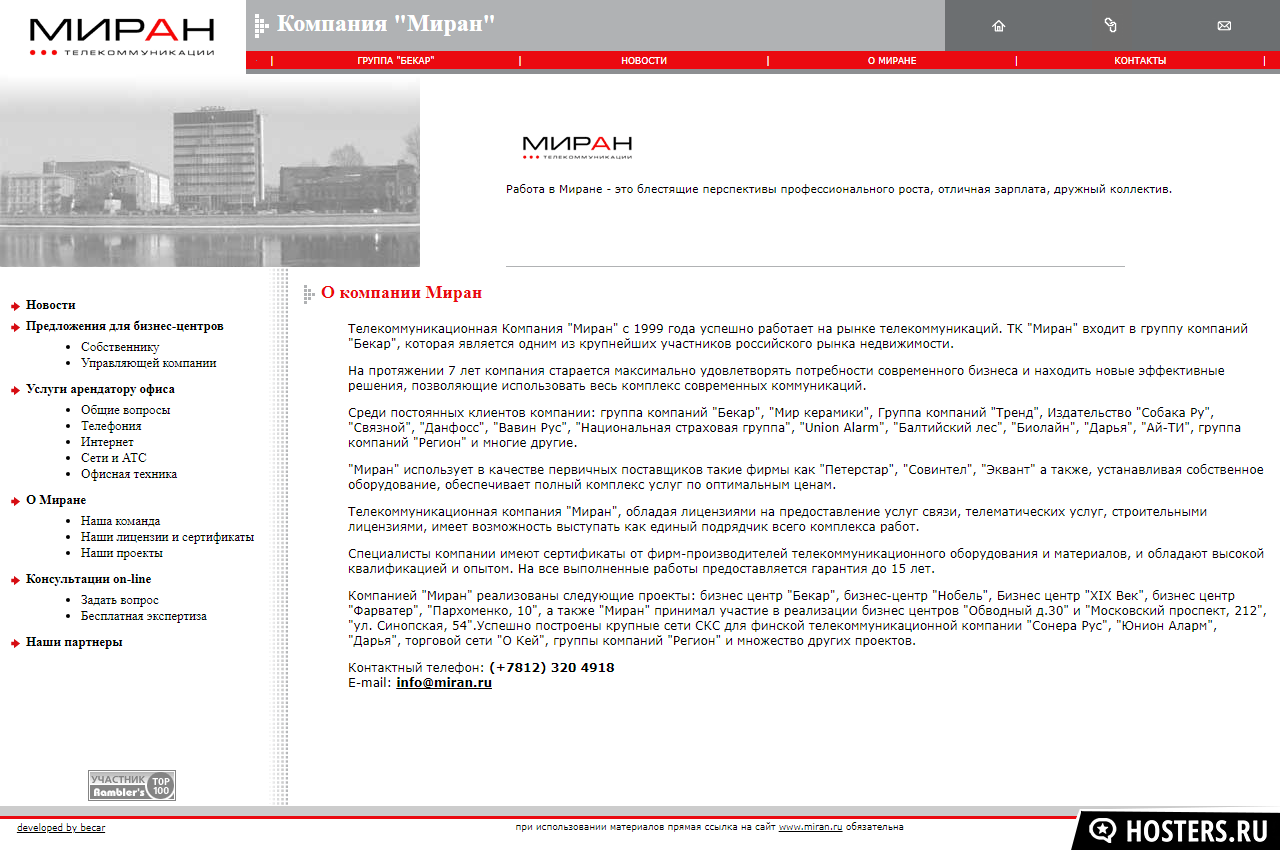 МИРАН
ТЕЛЕКОММУНИКАЦИИ

Компания "Миран"

ГРУППА "БЕКАР" | НОВОСТИ | О МИРАНЕ | КОНТАКТЫ

МИРАН
ТЕЛЕКОММУНИКАЦИИ

Работа в Миране - это блестящие перспективы профессионального роста, отличная зарплата, дружный коллектив.

Новости
Предложения для бизнес-центров
Собственнику
Управляющей компании
Услуги арендатору офиса
Общие вопросы
Телефония
Интернет
Сети и АТС
Офисная техника
О Миране
Наша команда
Наши лицензии и сертификаты
Наши проекты
Консультации on-line
Задать вопрос
Бесплатная экспертиза
Наши партнеры

УЧАСТНИК Rambler's TOP 100

О компании Миран

Телекоммуникационная Компания "Миран" с 1999 года успешно работает на рынке телекоммуникаций. ТК "Миран" входит в группу компаний "Бекар", которая является одним из крупнейших участников российского рынка недвижимости.

На протяжении 7 лет компания старается максимально удовлетворять потребности современного бизнеса и находить новые эффективные решения, позволяющие использовать весь комплекс современных коммуникаций.

Среди постоянных клиентов компании: группа компаний "Бекар", "Мир керамики", Группа компаний "Тренд", Издательство "Собака Ру", "Связной", "Данфосс", "Вавин Рус", "Национальная страховая группа", "Union Alarm", "Балтийский лес", "Биолайн", "Дарья", "Ай-ТИ", группа компаний "Регион" и многие другие.

"Миран" использует в качестве первичных поставщиков такие фирмы как "Петерстар", "Совинтел", "Эквант" а также, устанавливая собственное оборудование, обеспечивает полный комплекс услуг по оптимальным ценам.

Телекоммуникационная компания "Миран", обладая лицензиями на предоставление услуг связи, телематических услуг, строительными лицензиями, имеет возможность выступать как единый подрядчик всего комплекса работ.

Специалисты компании имеют сертификаты от фирм-производителей телекоммуникационного оборудования и материалов, и обладают высокой квалификацией и опытом. На все выполненные работы предоставляется гарантия до 15 лет.

Компанией "Миран" реализованы следующие проекты: бизнес центр "Бекар", бизнес-центр "Нобель", Бизнес центр "XIX Век", бизнес центр "Фарватер", "Пархоменко, 10", а также "Миран" принимал участие в реализации бизнес центров "Обводный д.30" и "Московский проспект, 212", "ул. Синопская, 54".Успешно построены крупные сети СКС для финской телекоммуникационной компании "Сонера Рус", "Юнион Аларм", "Дарья", торговой сети "О Кей", группы компаний "Регион" и множество других проектов.

Контактный телефон: (+7812) 320 4918
E-mail: info@miran.ru

developed by becar

при использовании материалов прямая ссылка на сайт www.miran.ru обязательна

HOSTERS.RU